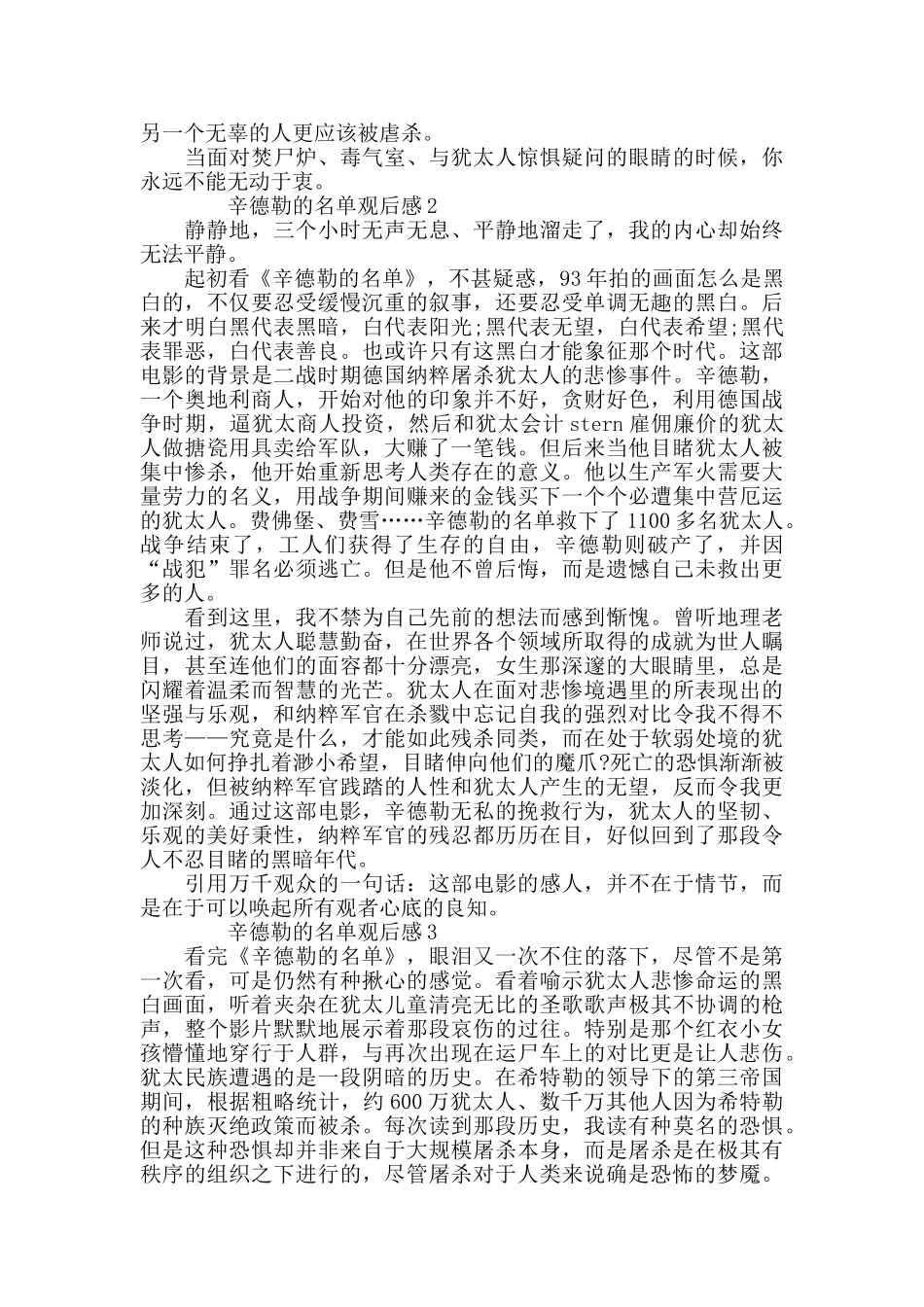 另一个无辜的人更应该被虐杀。

当面对焚尸炉、毒气室、与犹太人惊惧疑问的眼睛的时候，你永远不能无动于衷。

辛德勒的名单观后感2

静静地，三个小时无声无息、平静地溜走了，我的内心却始终无法平静。

起初看《辛德勒的名单》，不甚疑惑，93年拍的画面怎么是黑白的，不仅要忍受缓慢沉重的叙事，还要忍受单调无趣的黑白。后来才明白黑代表黑暗，白代表阳光;黑代表无望，白代表希望;黑代表罪恶，白代表善良。也或许只有这黑白才能象征那个时代。这部电影的背景是二战时期德国纳粹屠杀犹太人的悲惨事件。辛德勒，一个奥地利商人，开始对他的印象并不好，贪财好色，利用德国战争时期，逼犹太商人投资，然后和犹太会计stern雇佣廉价的犹太人做搪瓷用具卖给军队，大赚了一笔钱。但后来当他目睹犹太人被集中惨杀，他开始重新思考人类存在的意义。他以生产军火需要大量劳力的名义，用战争期间赚来的金钱买下一个个必遭集中营厄运的犹太人。费佛堡、费雪……辛德勒的名单救下了1100多名犹太人。战争结束了，工人们获得了生存的自由，辛德勒则破产了，并因“战犯”罪名必须逃亡。但是他不曾后悔，而是遗憾自己未救出更多的人。

看到这里，我不禁为自己先前的想法而感到惭愧。曾听地理老师说过，犹太人聪慧勤奋，在世界各个领域所取得的成就为世人瞩目，甚至连他们的面容都十分漂亮，女生那深邃的大眼睛里，总是闪耀着温柔而智慧的光芒。犹太人在面对悲惨境遇里的所表现出的坚强与乐观，和纳粹军官在杀戮中忘记自我的强烈对比令我不得不思考——究竟是什么，才能如此残杀同类，而在处于软弱处境的犹太人如何挣扎着渺小希望，目睹伸向他们的魔爪?死亡的恐惧渐渐被淡化，但被纳粹军官践踏的人性和犹太人产生的无望，反而令我更加深刻。通过这部电影，辛德勒无私的挽救行为，犹太人的坚韧、乐观的美好秉性，纳粹军官的残忍都历历在目，好似回到了那段令人不忍目睹的黑暗年代。

引用万千观众的一句话：这部电影的感人，并不在于情节，而是在于可以唤起所有观者心底的良知。

辛德勒的名单观后感3

看完《辛德勒的名单》，眼泪又一次不住的落下，尽管不是第一次看，可是仍然有种揪心的感觉。看着喻示犹太人悲惨命运的黑白画面，听着夹杂在犹太儿童清亮无比的圣歌歌声极其不协调的枪声，整个影片默默地展示着那段哀伤的过往。特别是那个红衣小女孩懵懂地穿行于人群，与再次出现在运尸车上的对比更是让人悲伤。犹太民族遭遇的是一段阴暗的历史。在希特勒的领导下的第三帝国期间，根据粗略统计，约600万犹太人、数千万其他人因为希特勒的种族灭绝政策而被杀。每次读到那段历史，我读有种莫名的恐惧。但是这种恐惧却并非来自于大规模屠杀本身，而是屠杀是在极其有秩序的组织之下进行的，尽管屠杀对于人类来说确是恐怖的梦魇。